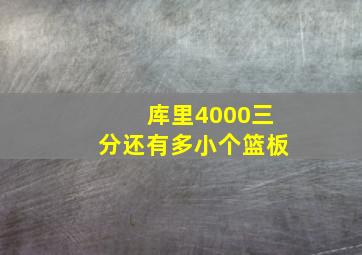 库里4000三分还有多小个篮板